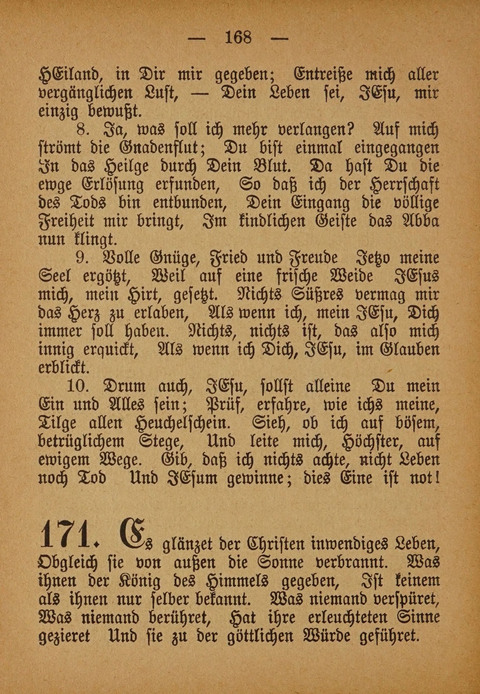 — 168 —

HEiland, in Dir mir gegeben; Entreiße mich aller vergänglichen Lust, — Dein Leben sei, JEsu, mir einzig bewußt.

8. Ja, was soll ich mehr verlangen? Auf mich strömt die Gnadenflut; Du bist einmal eingegangen In das Heilge durch Dein Blut. Da hast Du die ewge Erlösung erfunden, So daß ich der Herrschaft des Tods bin entbunden, Dein Eingang die völlige Freiheit mir bringt, Im kindlichen Geiste das Abba nun klingt.

9. Volle Gnüge, Fried und Freude Jetzo meine Seel ergötzt, Weil auf eine frische Weide JEsus mich, mein Hirt, gesetzt. Nichts Süßres vermag mir das Herz zu erlaben, Als wenn ich, mein JEsu, Dich immer soll haben. Nichts, nichts ist, das also mich innig erquickt, Als wenn ich Dich, JEsu, im Glauben erblickt.

10. Drum auch, JEsu, sollst alleine Du mein Ein und Alles sein; Prüf, erfahre, wie ichs meine, Tilge allen Heuchelschein. Sieh, ob ich auf bösem, betrüglichem Stege, Und leite mich, Höchster, auf ewigem Wege. Gib, daß ich nichts achte, nicht Leben noch Tod Und JEsum gewinne; dies Eine ist not!

171. Es glänzet der Christen inwendiges Leben, Obgleich sie von außen die Sonne verbrannt. Was ihnen der König des Himmels gegeben, Ist keinem als ihnen nur selber bekannt. Was niemand verspüret, Was niemand berühret, Hat ihre erleuchteten Sinne gezieret Und sie zu der göttlichen Würde geführet.